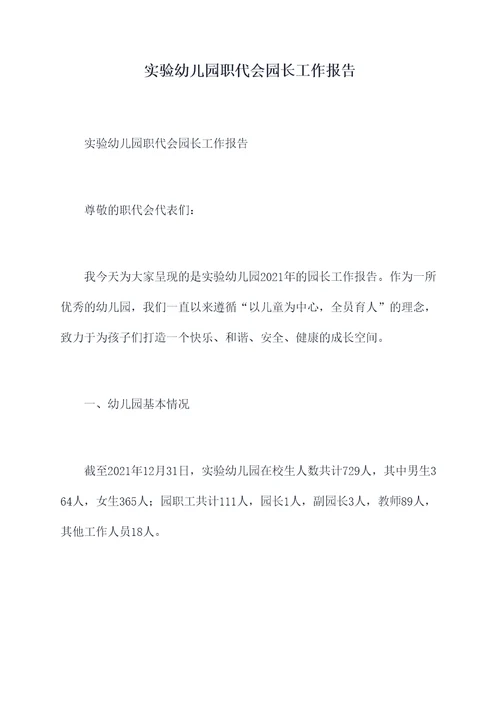 实验幼儿园职代会园长工作报告

实验幼儿园职代会园长工作报告

尊敬的职代会代表们：

我今天为大家呈现的是实验幼儿园2021年的园长工作报告。作为一所优秀的幼儿园，我们一直以来遵循“以儿童为中心，全员育人”的理念，致力于为孩子们打造一个快乐、和谐、安全、健康的成长空间。

一、幼儿园基本情况

截至2021年12月31日，实验幼儿园在校生人数共计729人，其中男生364人，女生365人；园职工共计111人，园长1人，副园长3人，教师89人，其他工作人员18人。